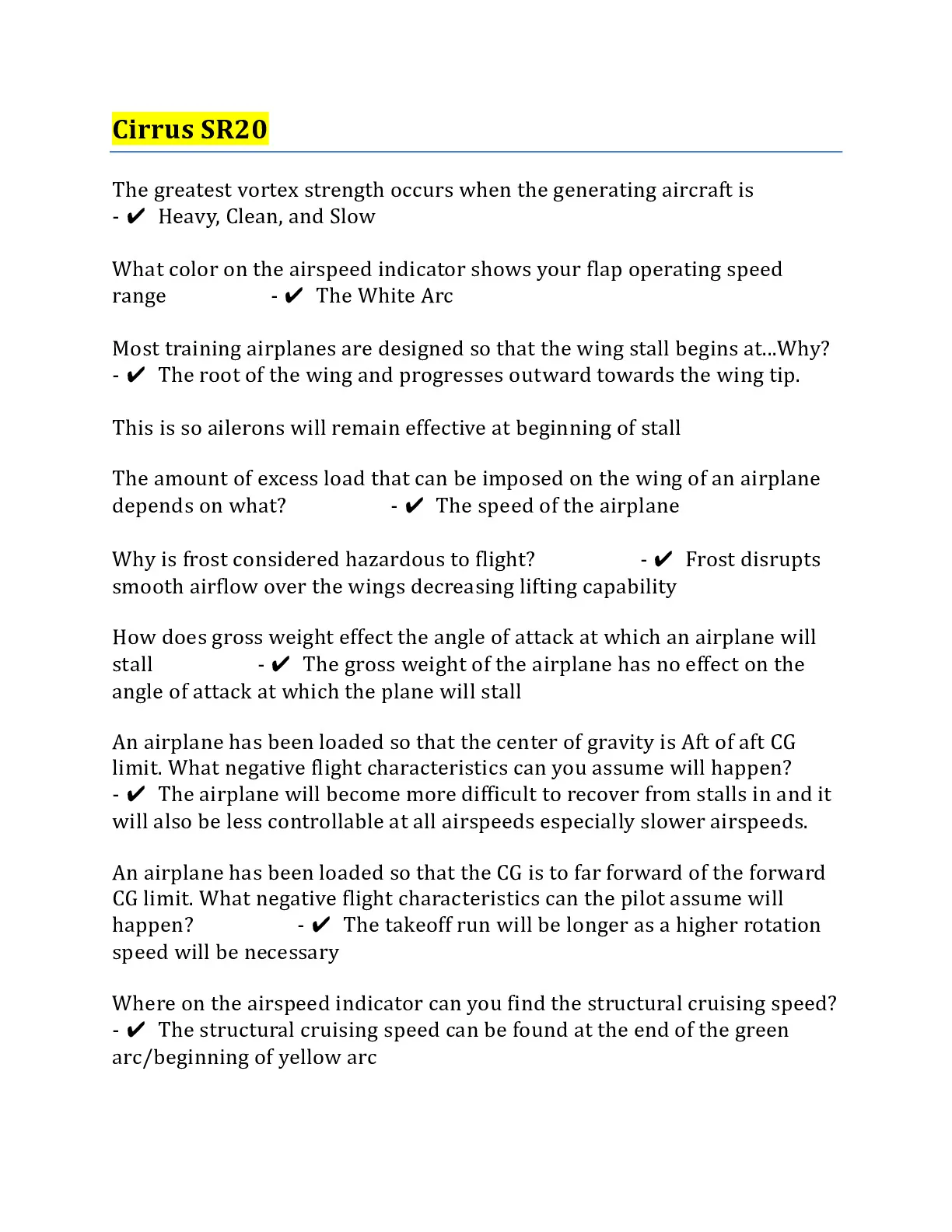 Cirrus SR20

The greatest vortex strength occurs when the generating aircraft is - ✔ Heavy, Clean, and Slow

What color on the airspeed indicator shows your flap operating speed range - ✔ The White Arc

Most training airplanes are designed so that the wing stall begins at...Why? - ✔ The root of the wing and progresses outward towards the wing tip.

This is so ailerons will remain effective at beginning of stall

The amount of excess load that can be imposed on the wing of an airplane depends on what? - ✔ The speed of the airplane

Why is frost considered hazardous to flight? - ✔ Frost disrupts smooth airflow over the wings decreasing lifting capability

How does gross weight effect the angle of attack at which an airplane will stall - ✔ The gross weight of the airplane has no effect on the angle of attack at which the plane will stall

An airplane has been loaded so that the center of gravity is Aft of aft CG limit. What negative flight characteristics can you assume will happen? - ✔ The airplane will become more difficult to recover from stalls in and it will also be less controllable at all airspeeds especially slower airspeeds.

An airplane has been loaded so that the CG is to far forward of the forward CG limit. What negative flight characteristics can the pilot assume will happen? - ✔ The takeoff run will be longer as a higher rotation speed will be necessary

Where on the airspeed indicator can you find the structural cruising speed? - ✔ The structural cruising speed can be found at the end of the green arc/beginning of yellow arc